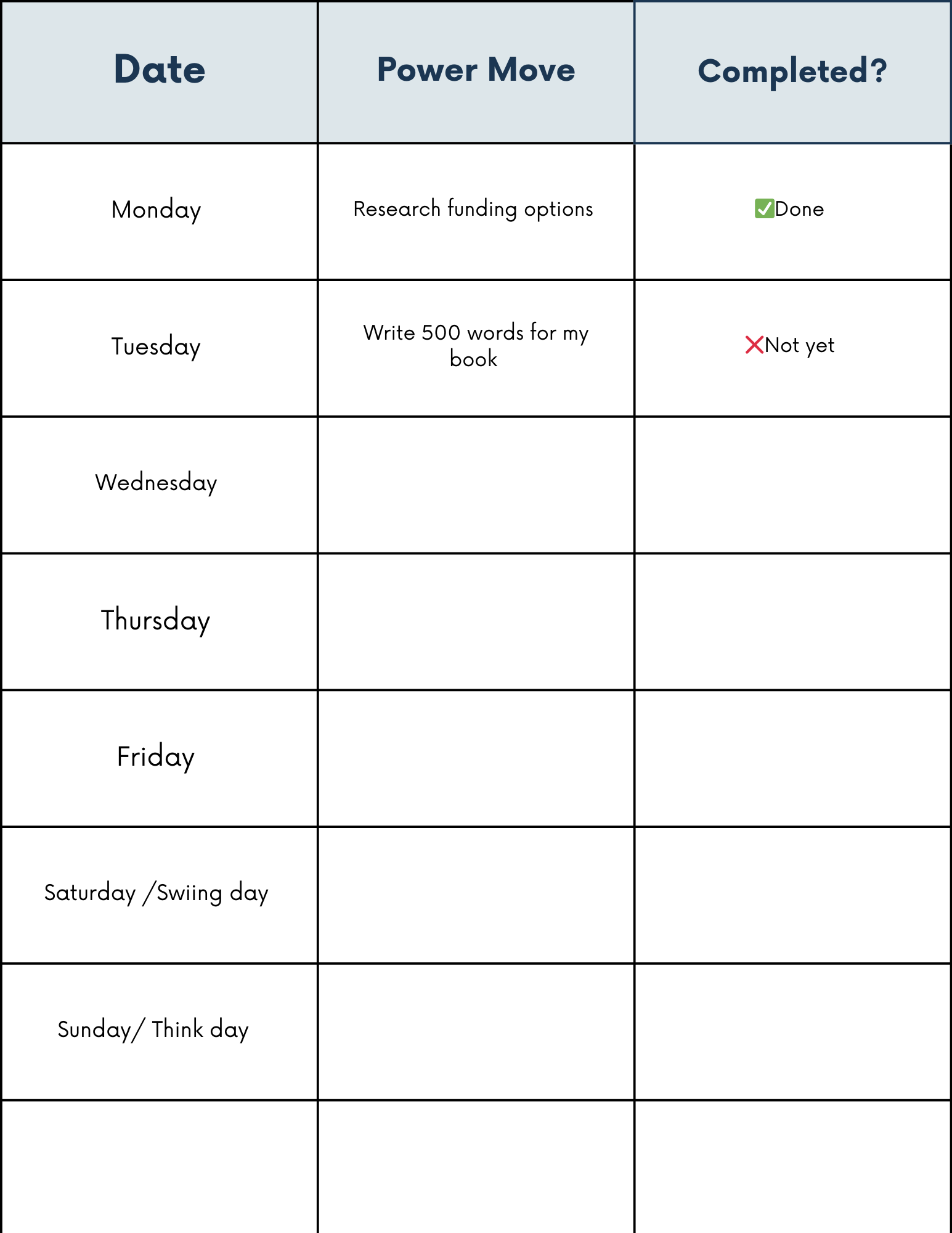 | Date | Power Move | Completed? |
|---|---|---|
| Monday | Research funding options | ✅Done |
| Tuesday | Write 500 words for my book | ❌Not yet |
| Wednesday | | |
| Thursday | | |
| Friday | | |
| Saturday /Swiing day | | |
| Sunday/ Think day | | |
| | | |